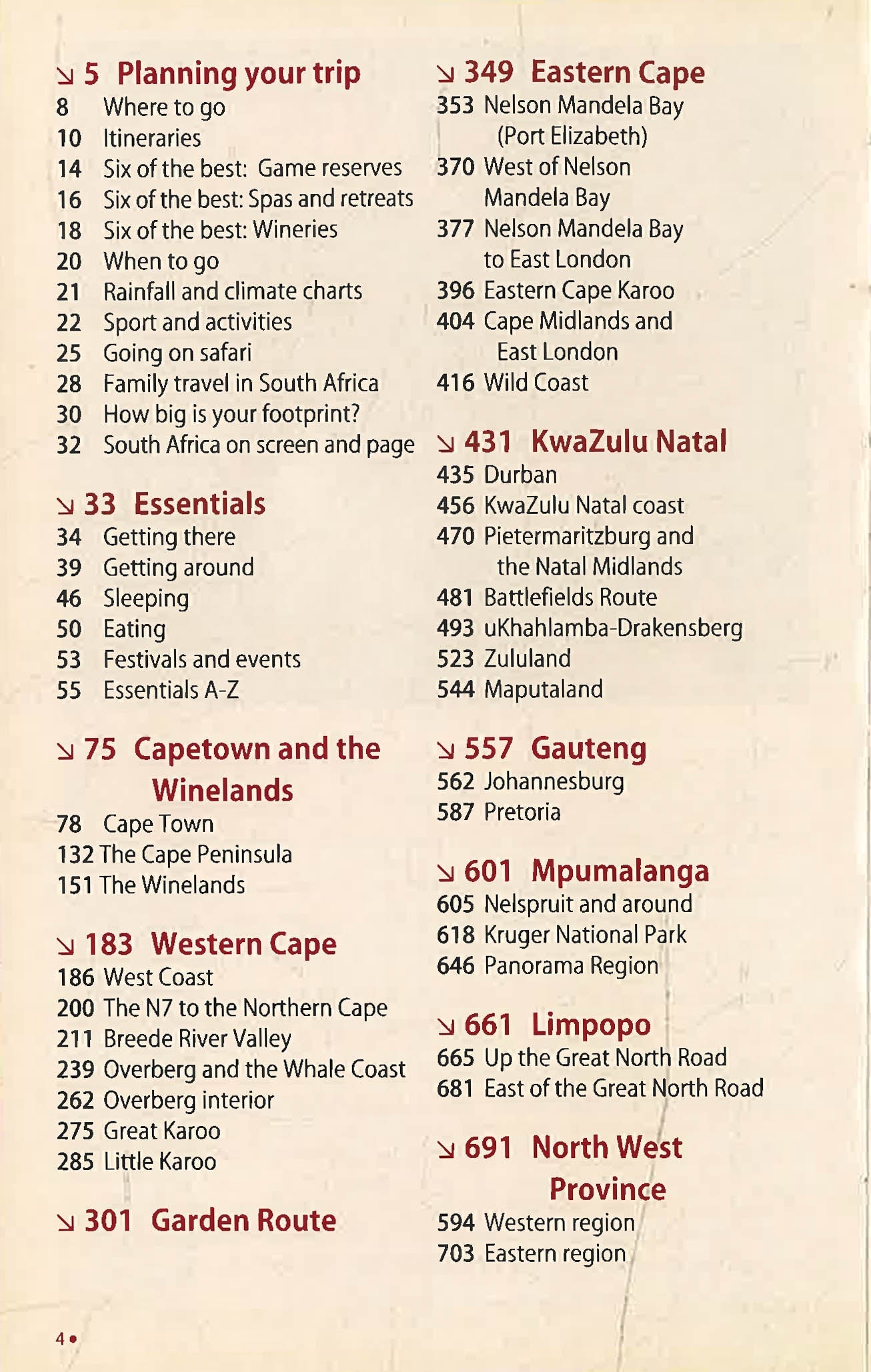 ↘ 5 Planning your trip
8 Where to go
10 Itineraries
14 Six of the best: Game reserves
16 Six of the best: Spas and retreats
18 Six of the best: Wineries
20 When to go
21 Rainfall and climate charts
22 Sport and activities
25 Going on safari
28 Family travel in South Africa
30 How big is your footprint?
32 South Africa on screen and page

↘ 33 Essentials
34 Getting there
39 Getting around
46 Sleeping
50 Eating
53 Festivals and events
55 Essentials A-Z

↘ 75 Capetown and the Winelands
78 Cape Town
132 The Cape Peninsula
151 The Winelands

↘ 183 Western Cape
186 West Coast
200 The N7 to the Northern Cape
211 Breede River Valley
239 Overberg and the Whale Coast
262 Overberg interior
275 Great Karoo
285 Little Karoo

↘ 301 Garden Route

↘ 349 Eastern Cape
353 Nelson Mandela Bay (Port Elizabeth)
370 West of Nelson Mandela Bay
377 Nelson Mandela Bay to East London
396 Eastern Cape Karoo
404 Cape Midlands and East London
416 Wild Coast

↘ 431 KwaZulu Natal
435 Durban
456 KwaZulu Natal coast
470 Pietermaritzburg and the Natal Midlands
481 Battlefields Route
493 uKhahlamba-Drakensberg
523 Zululand
544 Maputaland

↘ 557 Gauteng
562 Johannesburg
587 Pretoria

↘ 601 Mpumalanga
605 Nelspruit and around
618 Kruger National Park
646 Panorama Region

↘ 661 Limpopo
665 Up the Great North Road
681 East of the Great North Road

↘ 691 North West Province
594 Western region
703 Eastern region

4 •